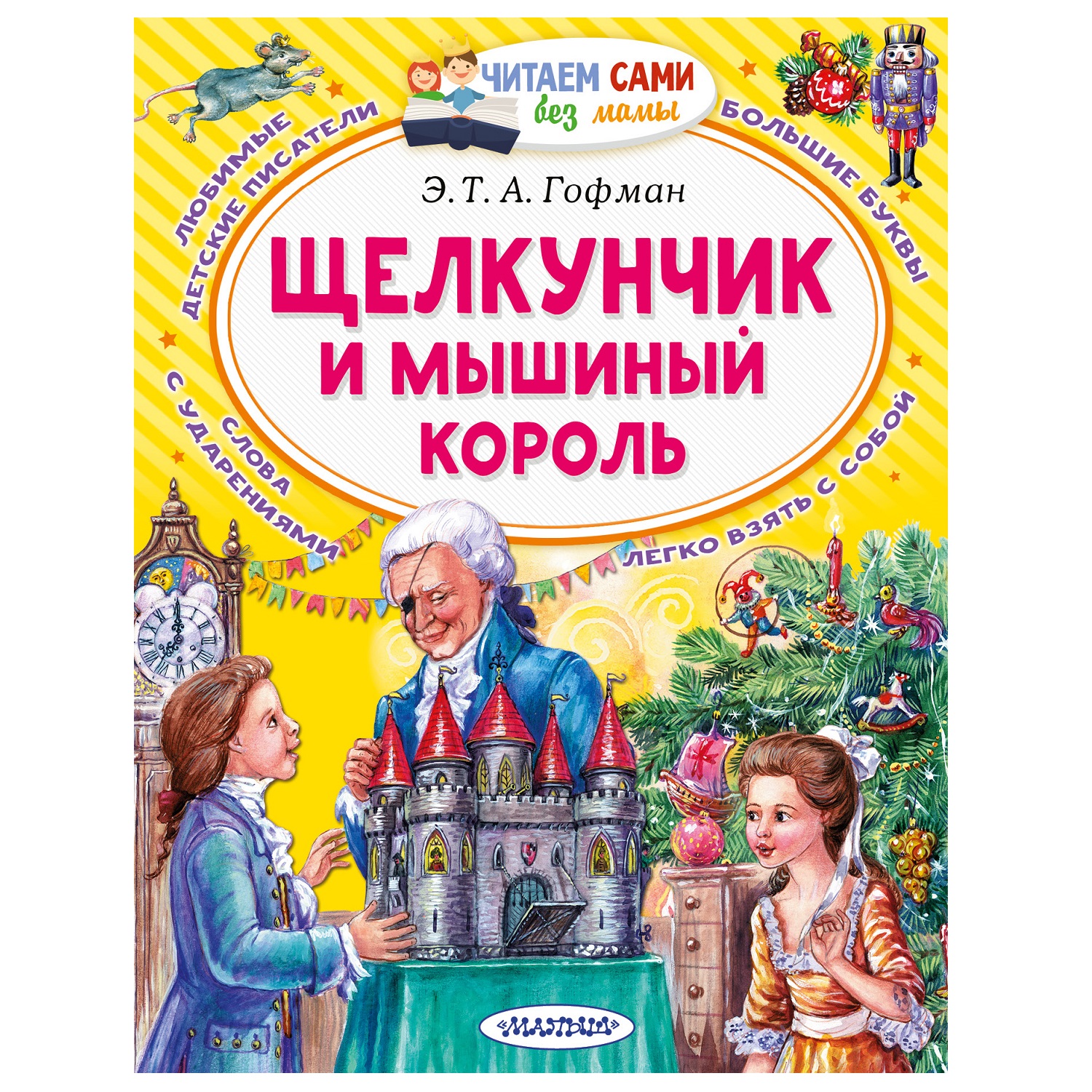 ЧИТАЕМ САМИ без мамы

ЛЮБИМЫЕ ДЕТСКИЕ ПИСАТЕЛИ

БОЛЬШИЕ БУКВЫ

Э. Т. А. Гофман

ЩЕЛКУНЧИК И МЫШИНЫЙ КОРОЛЬ

СЛОВА С УДАРЕНИЯМИ

ЛЕГКО ВЗЯТЬ С СОБОЙ

«МАЛЫШ»